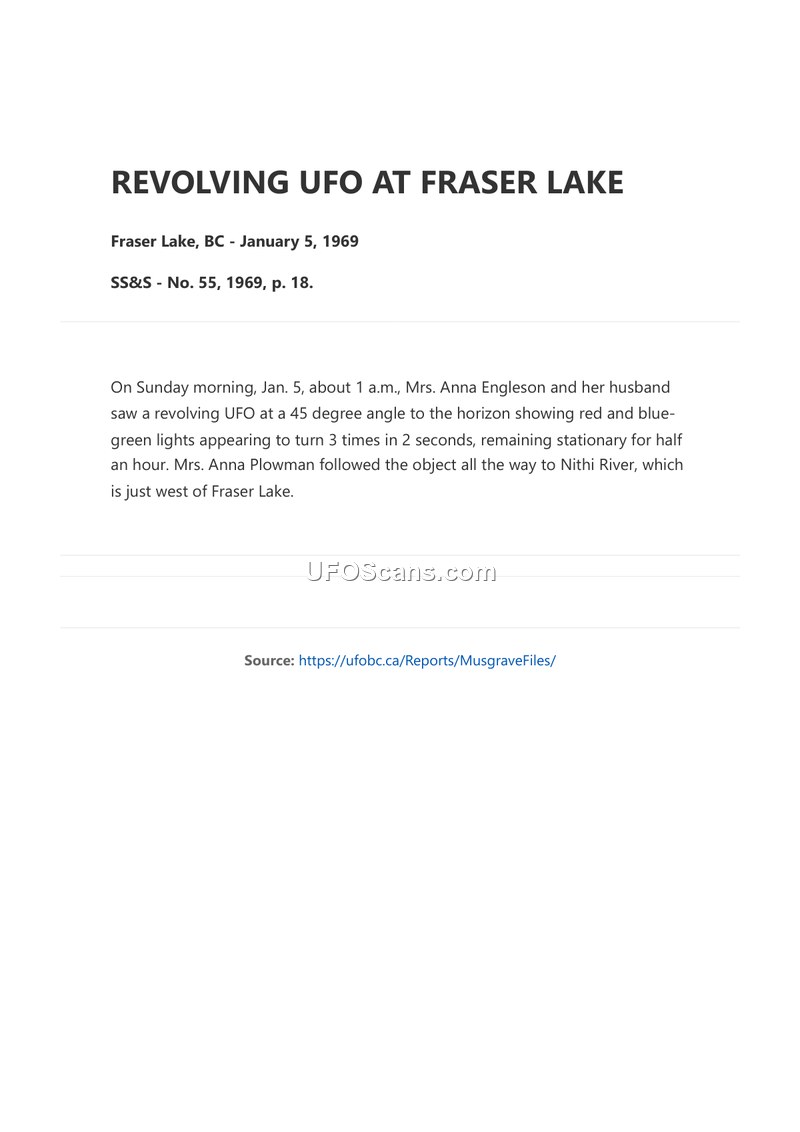 REVOLVING UFO AT FRASER LAKE

Fraser Lake, BC - January 5, 1969

SS&S - No. 55, 1969, p. 18.

On Sunday morning, Jan. 5, about 1 a.m., Mrs. Anna Engleson and her husband saw a revolving UFO at a 45 degree angle to the horizon showing red and blue-green lights appearing to turn 3 times in 2 seconds, remaining stationary for half an hour. Mrs. Anna Plowman followed the object all the way to Nithi River, which is just west of Fraser Lake.

UFOScans.com

Source: https://ufobc.ca/Reports/MusgraveFiles/